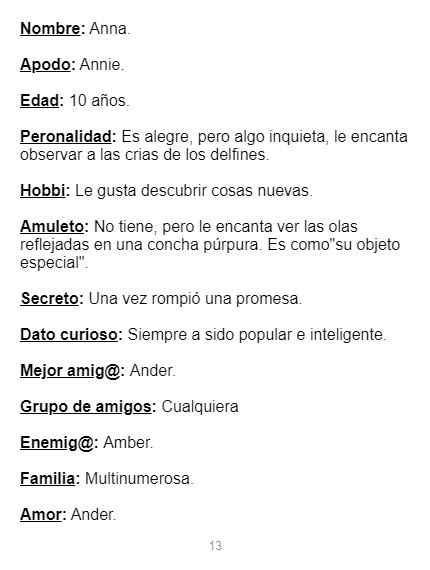 Nombre: Anna.

Apodo: Annie.

Edad: 10 años.

Peronalidad: Es alegre, pero algo inquieta, le encanta observar a las crias de los delfines.

Hobbi: Le gusta descubrir cosas nuevas.

Amuleto: No tiene, pero le encanta ver las olas reflejadas en una concha púrpura. Es como"su objeto especial".

Secreto: Una vez rompió una promesa.

Dato curioso: Siempre a sido popular e inteligente.

Mejor amig@: Ander.

Grupo de amigos: Cualquiera

Enemig@: Amber.

Familia: Multinumerosa.

Amor: Ander.

13